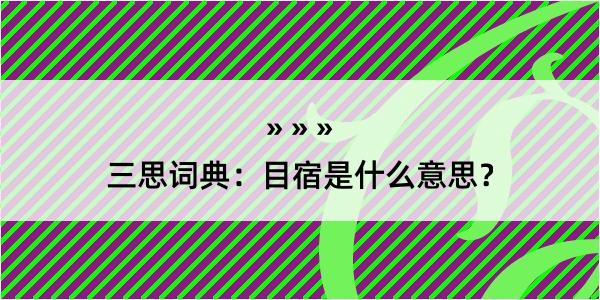 » » »

三思词典：目宿是什么意思？